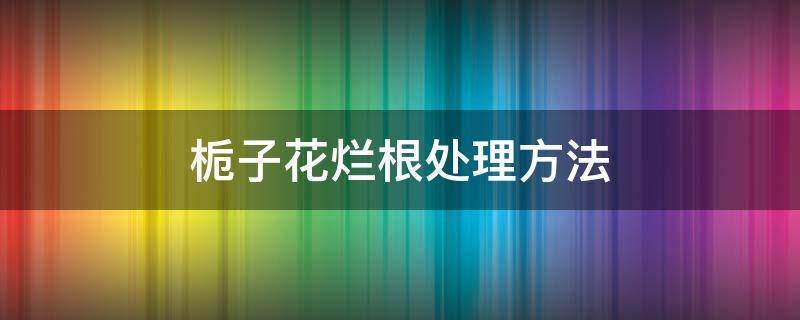 栀子花烂根处理方法